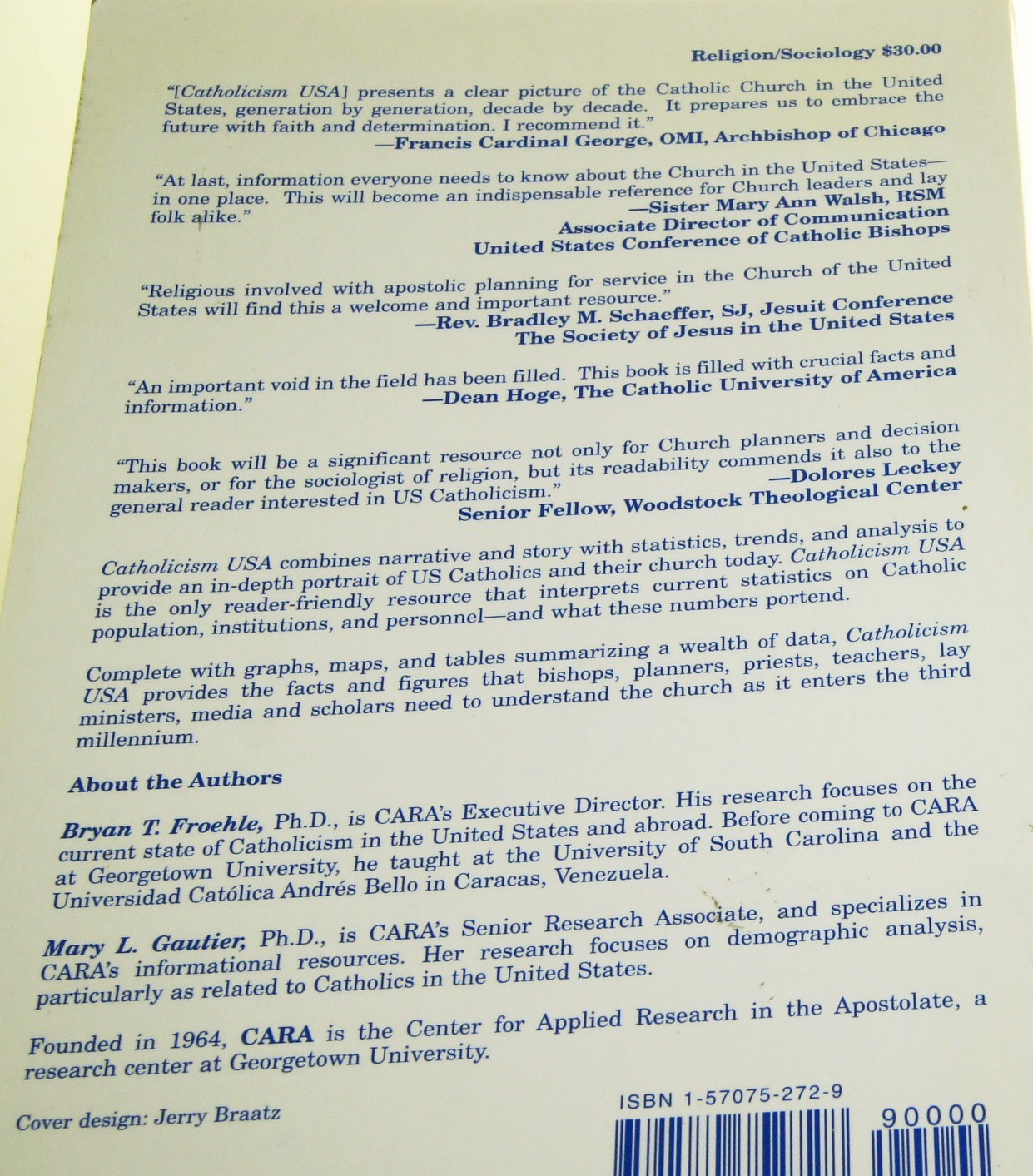 Religion/Sociology $30.00

"[Catholicism USA] presents a clear picture of the Catholic Church in the United States, generation by generation, decade by decade. It prepares us to embrace the future with faith and determination. I recommend it."
—Francis Cardinal George, OMI, Archbishop of Chicago

"At last, information everyone needs to know about the Church in the United States—in one place. This will become an indispensable reference for Church leaders and lay folk alike."
—Sister Mary Ann Walsh, RSM
Associate Director of Communication
United States Conference of Catholic Bishops

"Religious involved with apostolic planning for service in the Church of the United States will find this a welcome and important resource."
—Rev. Bradley M. Schaeffer, SJ, Jesuit Conference
The Society of Jesus in the United States

"An important void in the field has been filled. This book is filled with crucial facts and information."
—Dean Hoge, The Catholic University of America

"This book will be a significant resource not only for Church planners and decision makers, or for the sociologist of religion, but its readability commends it also to the general reader interested in US Catholicism."
—Dolores Leckey
Senior Fellow, Woodstock Theological Center

Catholicism USA combines narrative and story with statistics, trends, and analysis to provide an in-depth portrait of US Catholics and their church today. Catholicism USA is the only reader-friendly resource that interprets current statistics on Catholic population, institutions, and personnel—and what these numbers portend.

Complete with graphs, maps, and tables summarizing a wealth of data, Catholicism USA provides the facts and figures that bishops, planners, priests, teachers, lay ministers, media and scholars need to understand the church as it enters the third millennium.

About the Authors

Bryan T. Froehle, Ph.D., is CARA's Executive Director. His research focuses on the current state of Catholicism in the United States and abroad. Before coming to CARA at Georgetown University, he taught at the University of South Carolina and the Universidad Católica Andrés Bello in Caracas, Venezuela.

Mary L. Gautier, Ph.D., is CARA's Senior Research Associate, and specializes in CARA's informational resources. Her research focuses on demographic analysis, particularly as related to Catholics in the United States.

Founded in 1964, CARA is the Center for Applied Research in the Apostolate, a research center at Georgetown University.

Cover design: Jerry Braatz

ISBN 1-57075-272-9

90000